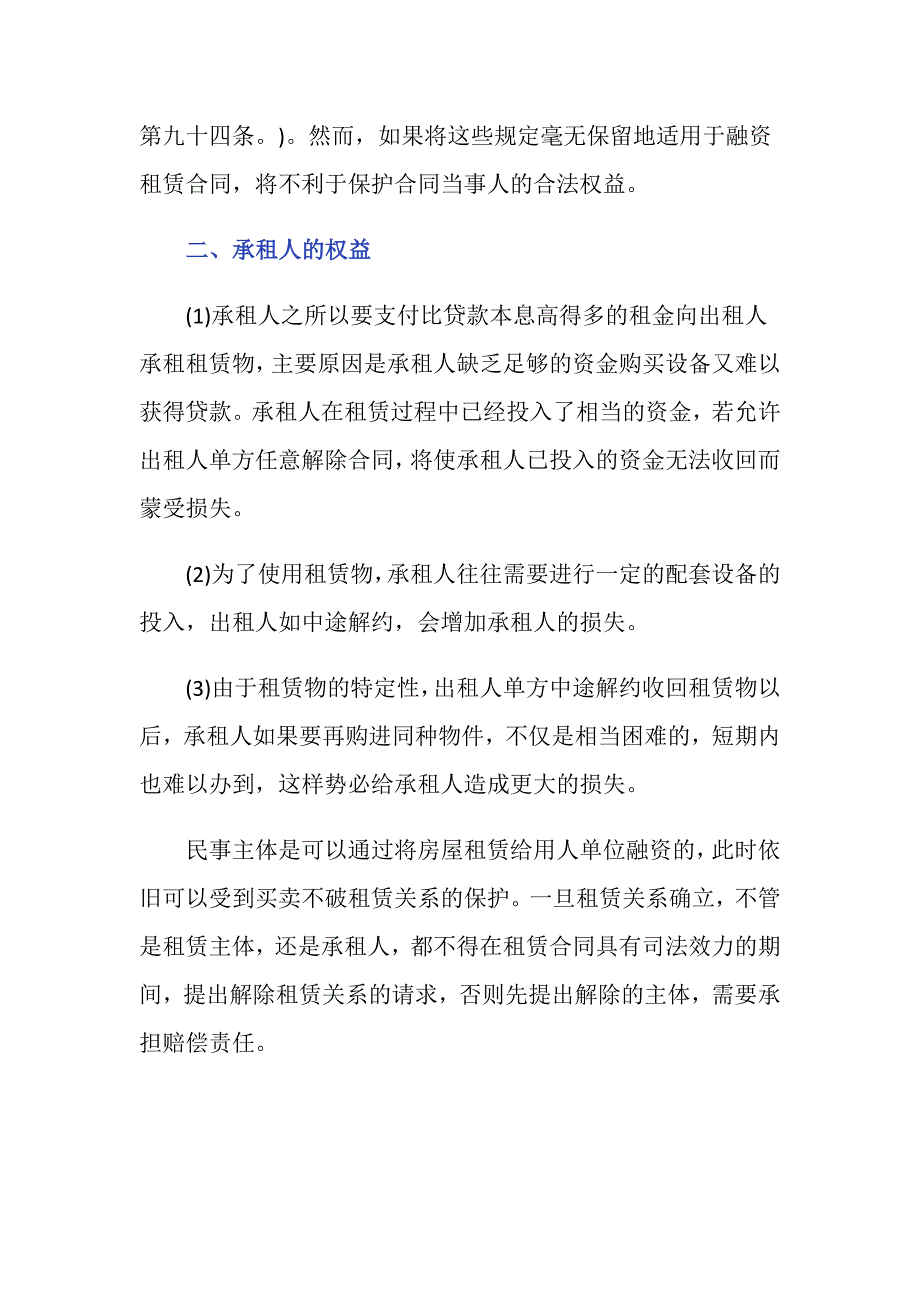 第九十四条。)。然而，如果将这些规定毫无保留地适用于融资租赁合同，将不利于保护合同当事人的合法权益。

二、承租人的权益

(1)承租人之所以要支付比贷款本息高得多的租金向出租人承租租赁物，主要原因是承租人缺乏足够的资金购买设备又难以获得贷款。承租人在租赁过程中已经投入了相当的资金，若允许出租人单方任意解除合同，将使承租人已投入的资金无法收回而蒙受损失。

(2)为了使用租赁物，承租人往往需要进行一定的配套设备的投入，出租人如中途解约，会增加承租人的损失。

(3)由于租赁物的特定性，出租人单方中途解约收回租赁物以后，承租人如果要再购进同种物件，不仅是相当困难的，短期内也难以办到，这样势必给承租人造成更大的损失。

民事主体是可以通过将房屋租赁给用人单位融资的，此时依旧可以受到买卖不破租赁关系的保护。一旦租赁关系确立，不管是租赁主体，还是承租人，都不得在租赁合同具有司法效力的期间，提出解除租赁关系的请求，否则先提出解除的主体，需要承担赔偿责任。